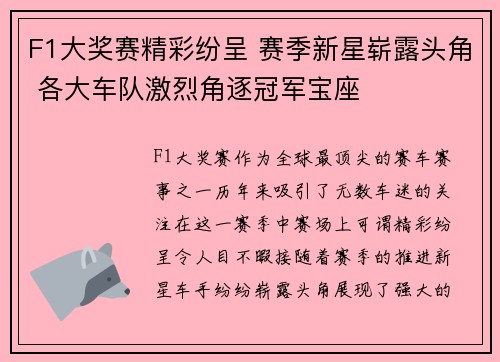 F1大奖赛精彩纷呈 赛季新星崭露头角 各大车队激烈角逐冠军宝座

F1大奖赛作为全球最顶尖的赛车赛事之一历年来吸引了无数车迷的关注在这一赛季中赛场上可谓精彩纷呈令人目不暇接随着赛季的推进新星车手纷纷崭露头角展现了强大的